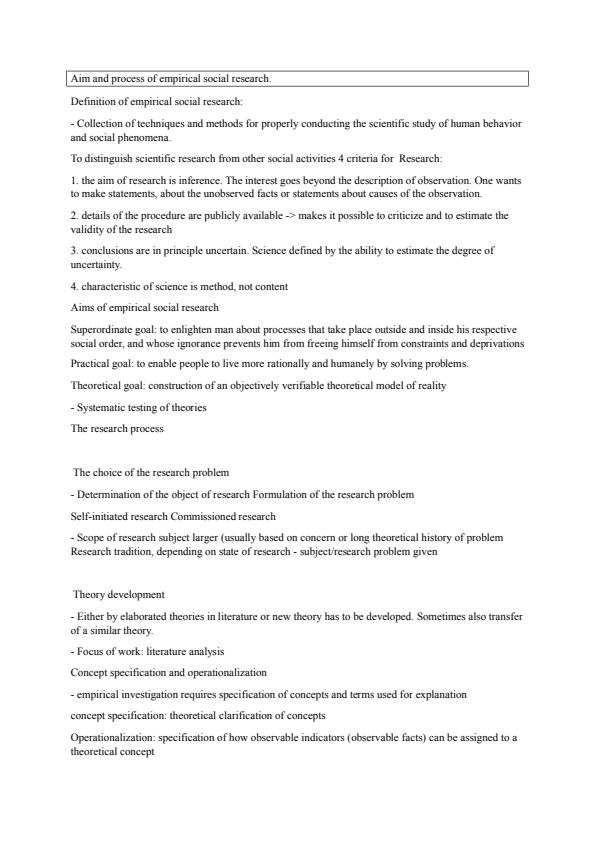 Aim and process of empirical social research.

Definition of empirical social research:

- Collection of techniques and methods for properly conducting the scientific study of human behavior and social phenomena.

To distinguish scientific research from other social activities 4 criteria for Research:

1. the aim of research is inference. The interest goes beyond the description of observation. One wants to make statements, about the unobserved facts or statements about causes of the observation.

2. details of the procedure are publicly available -> makes it possible to criticize and to estimate the validity of the research

3. conclusions are in principle uncertain. Science defined by the ability to estimate the degree of uncertainty.

4. characteristic of science is method, not content

Aims of empirical social research

Superordinate goal: to enlighten man about processes that take place outside and inside his respective social order, and whose ignorance prevents him from freeing himself from constraints and deprivations

Practical goal: to enable people to live more rationally and humanely by solving problems.

Theoretical goal: construction of an objectively verifiable theoretical model of reality

- Systematic testing of theories

The research process

The choice of the research problem

- Determination of the object of research Formulation of the research problem

Self-initiated research Commissioned research

- Scope of research subject larger (usually based on concern or long theoretical history of problem Research tradition, depending on state of research - subject/research problem given

Theory development

- Either by elaborated theories in literature or new theory has to be developed. Sometimes also transfer of a similar theory.

- Focus of work: literature analysis

Concept specification and operationalization

- empirical investigation requires specification of concepts and terms used for explanation

concept specification: theoretical clarification of concepts

Operationalization: specification of how observable indicators (observable facts) can be assigned to a theoretical concept